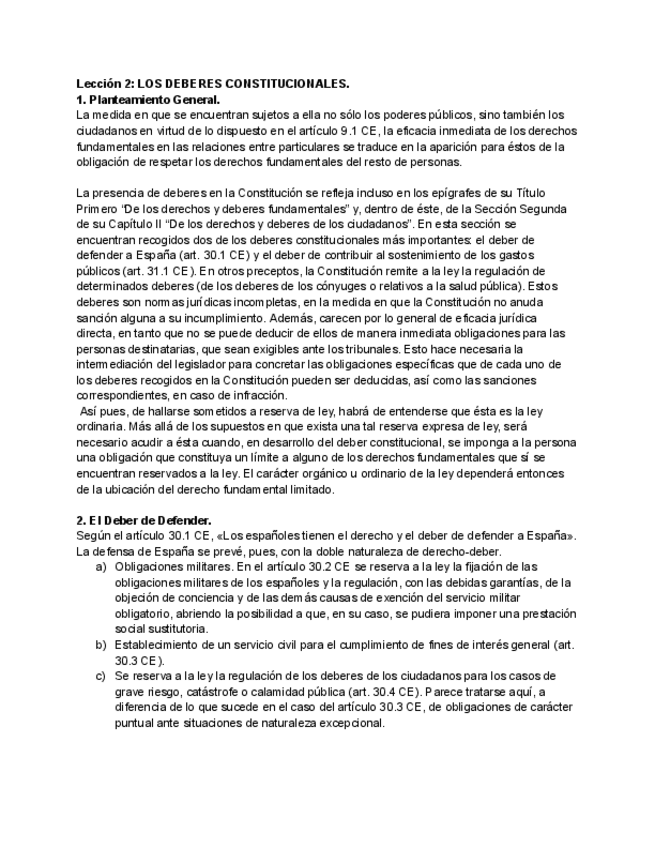 Lección 2: LOS DEBERES CONSTITUCIONALES.
1. Planteamiento General.
La medida en que se encuentran sujetos a ella no sólo los poderes públicos, sino también los ciudadanos en virtud de lo dispuesto en el artículo 9.1 CE, la eficacia inmediata de los derechos fundamentales en las relaciones entre particulares se traduce en la aparición para éstos de la obligación de respetar los derechos fundamentales del resto de personas.

La presencia de deberes en la Constitución se refleja incluso en los epígrafes de su Título Primero “De los derechos y deberes fundamentales” y, dentro de éste, de la Sección Segunda de su Capítulo II “De los derechos y deberes de los ciudadanos”. En esta sección se encuentran recogidos dos de los deberes constitucionales más importantes: el deber de defender a España (art. 30.1 CE) y el deber de contribuir al sostenimiento de los gastos públicos (art. 31.1 CE). En otros preceptos, la Constitución remite a la ley la regulación de determinados deberes (de los deberes de los cónyuges o relativos a la salud pública). Estos deberes son normas jurídicas incompletas, en la medida en que la Constitución no anuda sanción alguna a su incumplimiento. Además, carecen por lo general de eficacia jurídica directa, en tanto que no se puede deducir de ellos de manera inmediata obligaciones para las personas destinatarias, que sean exigibles ante los tribunales. Esto hace necesaria la intermediación del legislador para concretar las obligaciones específicas que de cada uno de los deberes recogidos en la Constitución pueden ser deducidas, así como las sanciones correspondientes, en caso de infracción.
Así pues, de hallarse sometidos a reserva de ley, habrá de entenderse que ésta es la ley ordinaria. Más allá de los supuestos en que exista una tal reserva expresa de ley, será necesario acudir a ésta cuando, en desarrollo del deber constitucional, se imponga a la persona una obligación que constituya un límite a alguno de los derechos fundamentales que sí se encuentran reservados a la ley. El carácter orgánico u ordinario de la ley dependerá entonces de la ubicación del derecho fundamental limitado.

2. El Deber de Defender.
Según el artículo 30.1 CE, «Los españoles tienen el derecho y el deber de defender a España». La defensa de España se prevé, pues, con la doble naturaleza de derecho-deber.
a) Obligaciones militares. En el artículo 30.2 CE se reserva a la ley la fijación de las obligaciones militares de los españoles y la regulación, con las debidas garantías, de la objeción de conciencia y de las demás causas de exención del servicio militar obligatorio, abriendo la posibilidad a que, en su caso, se pudiera imponer una prestación social sustitutoria.
b) Establecimiento de un servicio civil para el cumplimiento de fines de interés general (art. 30.3 CE).
c) Se reserva a la ley la regulación de los deberes de los ciudadanos para los casos de grave riesgo, catástrofe o calamidad pública (art. 30.4 CE). Parece tratarse aquí, a diferencia de lo que sucede en el caso del artículo 30.3 CE, de obligaciones de carácter puntual ante situaciones de naturaleza excepcional.